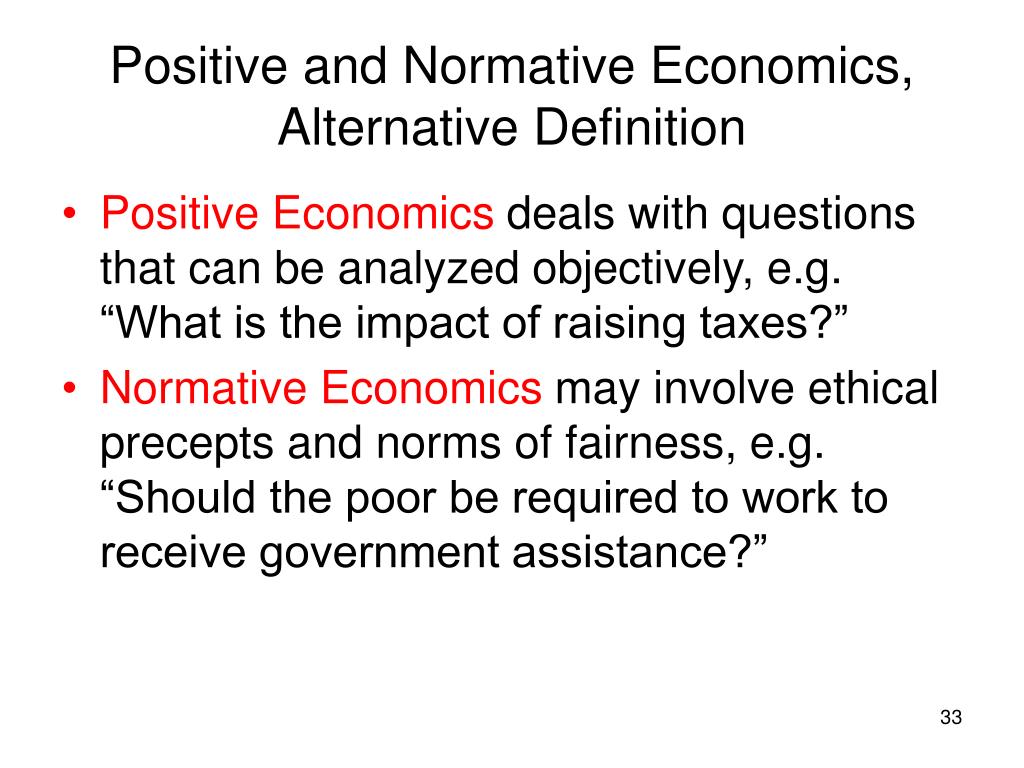 Positive and Normative Economics, Alternative Definition

• Positive Economics deals with questions that can be analyzed objectively, e.g. “What is the impact of raising taxes?”
• Normative Economics may involve ethical precepts and norms of fairness, e.g. “Should the poor be required to work to receive government assistance?”

33